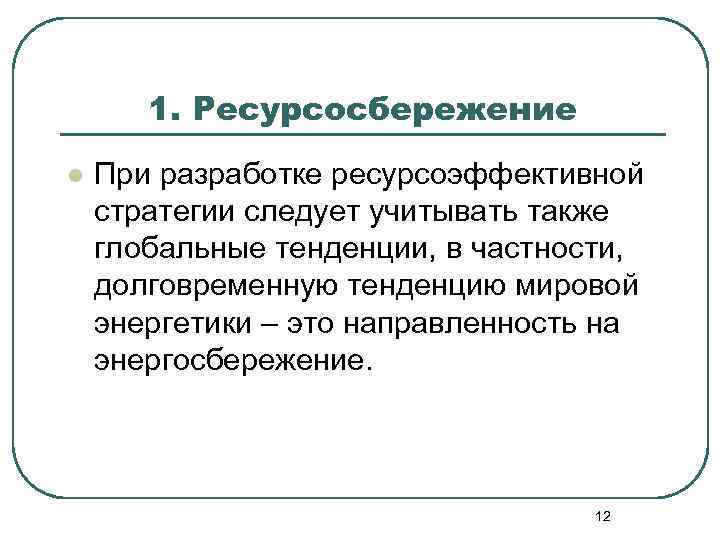 1. Ресурсосбережение

При разработке ресурсоэффективной стратегии следует учитывать также глобальные тенденции, в частности, долговременную тенденцию мировой энергетики – это направленность на энергосбережение.

12